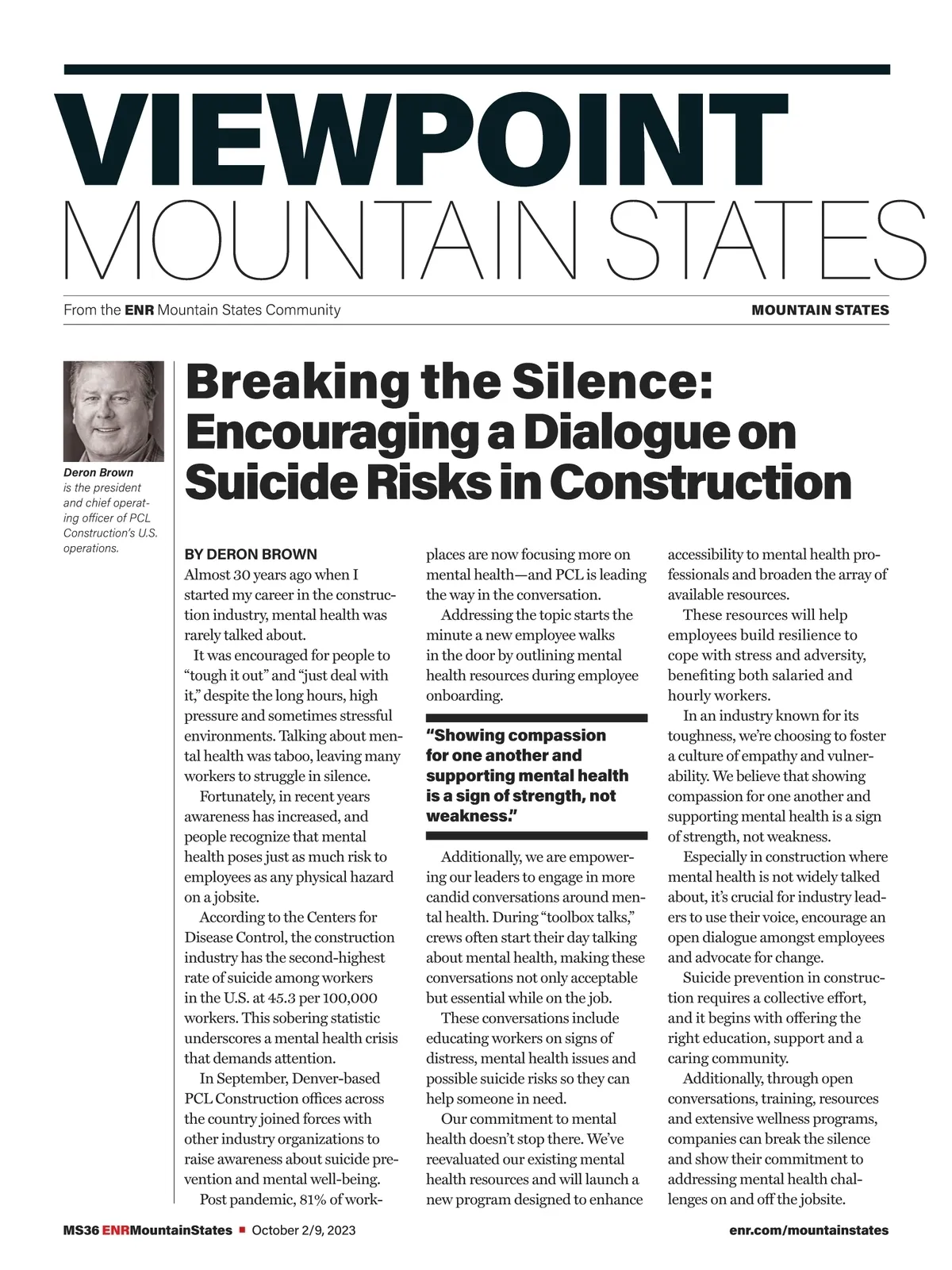 VIEWPOINT
MOUNTAIN STATES

From the ENR Mountain States Community

MOUNTAIN STATES

Deron Brown is the president and chief operating officer of PCL Construction's U.S. operations.

Breaking the Silence: Encouraging a Dialogue on Suicide Risks in Construction

BY DERON BROWN
Almost 30 years ago when I started my career in the construction industry, mental health was rarely talked about.

It was encouraged for people to "tough it out" and "just deal with it," despite the long hours, high pressure and sometimes stressful environments. Talking about mental health was taboo, leaving many workers to struggle in silence.

Fortunately, in recent years awareness has increased, and people recognize that mental health poses just as much risk to employees as any physical hazard on a jobsite.

According to the Centers for Disease Control, the construction industry has the second-highest rate of suicide among workers in the U.S. at 45.3 per 100,000 workers. This sobering statistic underscores a mental health crisis that demands attention.

In September, Denver-based PCL Construction offices across the country joined forces with other industry organizations to raise awareness about suicide prevention and mental well-being.

Post pandemic, 81% of workplaces are now focusing more on mental health—and PCL is leading the way in the conversation.

Addressing the topic starts the minute a new employee walks in the door by outlining mental health resources during employee onboarding.

"Showing compassion for one another and supporting mental health is a sign of strength, not weakness."

Additionally, we are empowering our leaders to engage in more candid conversations around mental health. During "toolbox talks," crews often start their day talking about mental health, making these conversations not only acceptable but essential while on the job.

These conversations include educating workers on signs of distress, mental health issues and possible suicide risks so they can help someone in need.

Our commitment to mental health doesn't stop there. We've reevaluated our existing mental health resources and will launch a new program designed to enhance accessibility to mental health professionals and broaden the array of available resources.

These resources will help employees build resilience to cope with stress and adversity, benefiting both salaried and hourly workers.

In an industry known for its toughness, we're choosing to foster a culture of empathy and vulnerability. We believe that showing compassion for one another and supporting mental health is a sign of strength, not weakness.

Especially in construction where mental health is not widely talked about, it's crucial for industry leaders to use their voice, encourage an open dialogue amongst employees and advocate for change.

Suicide prevention in construction requires a collective effort, and it begins with offering the right education, support and a caring community.

Additionally, through open conversations, training, resources and extensive wellness programs, companies can break the silence and show their commitment to addressing mental health challenges on and off the jobsite.

MS36 ENRMountainStates ■ October 2/9, 2023

enr.com/mountainstates